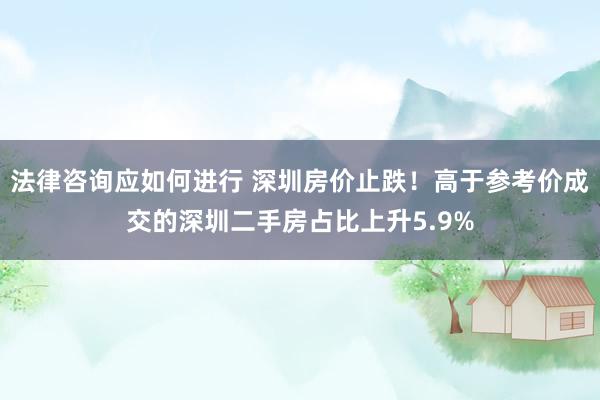 法律咨询应如何进行 深圳房价止跌！高于参考价成交的深圳二手房占比上升5.9%